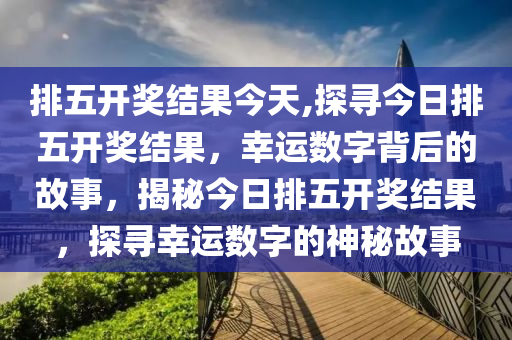 排五开奖结果今天,探寻今日排五开奖结果，幸运数字背后的故事，揭秘今日排五开奖结果，探寻幸运数字的神秘故事